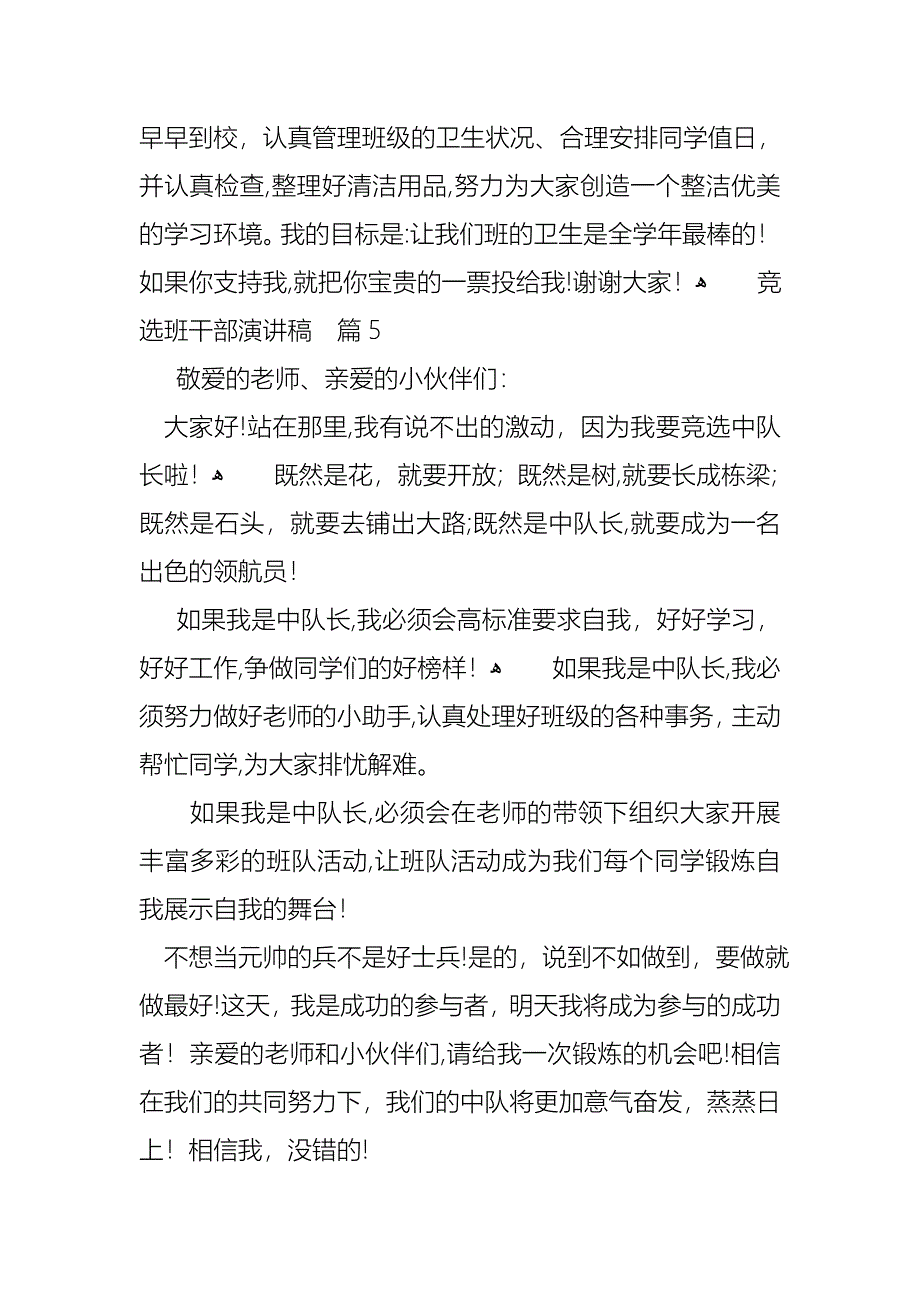 早早到校，认真管理班级的卫生状况、合理安排同学值日，并认真检查,整理好清洁用品,努力为大家创造一个整洁优美的学习环境。我的目标是:让我们班的卫生是全学年最棒的！如果你支持我,就把你宝贵的一票投给我!谢谢大家！ 竞选班干部演讲稿 篇 5

敬爱的老师、亲爱的小伙伴们:

大家好!站在那里,我有说不出的激动，因为我要竞选中队长啦！ 既然是花，就要开放；既然是树,就要长成栋梁;既然是石头，就要去铺出大路;既然是中队长,就要成为一名出色的领航员！

如果我是中队长,我必须会高标准要求自我，好好学习，好好工作,争做同学们的好榜样！ 如果我是中队长,我必须努力做好老师的小助手,认真处理好班级的各种事务，主动帮忙同学,为大家排忧解难。

如果我是中队长,必须会在老师的带领下组织大家开展丰富多彩的班队活动,让班队活动成为我们每个同学锻炼自我展示自我的舞台！

不想当元帅的兵不是好士兵!是的，说到不如做到，要做就做最好!这天，我是成功的参与者，明天我将成为参与的成功者！亲爱的老师和小伙伴们,请给我一次锻炼的机会吧!相信在我们的共同努力下，我们的中队将更加意气奋发，蒸蒸日上！相信我，没错的!